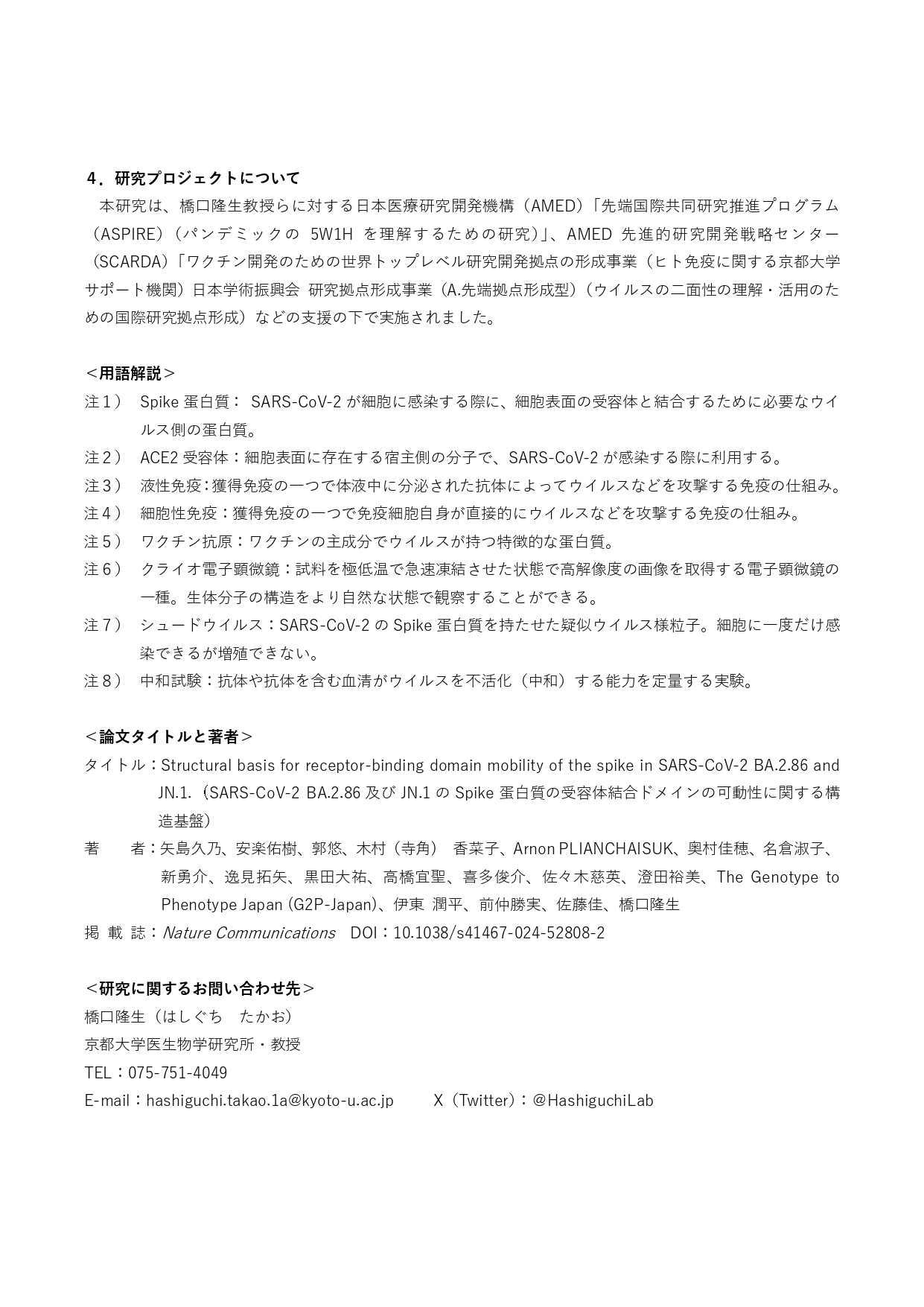 ４．研究プロジェクトについて

本研究は、橋口隆生教授らに対する日本医療研究開発機構（AMED）「先端国際共同研究推進プログラム（ASPIRE）（パンデミックの 5W1H を理解するための研究）」、AMED 先進的研究開発戦略センター（SCARDA）「ワクチン開発のための世界トップレベル研究開発拠点の形成事業（ヒト免疫に関する京都大学サポート機関）日本学術振興会 研究拠点形成事業（A.先端拠点形成型）（ウイルスの二面性の理解・活用のための国際研究拠点形成）などの支援の下で実施されました。

＜用語解説＞

注１） Spike 蛋白質： SARS-CoV-2 が細胞に感染する際に、細胞表面の受容体と結合するために必要なウイルス側の蛋白質。

注２） ACE2 受容体：細胞表面に存在する宿主側の分子で、SARS-CoV-2 が感染する際に利用する。

注３） 液性免疫：獲得免疫の一つで体液中に分泌された抗体によってウイルスなどを攻撃する免疫の仕組み。

注４） 細胞性免疫：獲得免疫の一つで免疫細胞自身が直接的にウイルスなどを攻撃する免疫の仕組み。

注５） ワクチン抗原：ワクチンの主成分でウイルスが持つ特徴的な蛋白質。

注６） クライオ電子顕微鏡：試料を極低温で急速凍結させた状態で高解像度の画像を取得する電子顕微鏡の一種。生体分子の構造をより自然な状態で観察することができる。

注７） シュードウイルス：SARS-CoV-2 の Spike 蛋白質を持たせた疑似ウイルス様粒子。細胞に一度だけ感染できるが増殖できない。

注８） 中和試験：抗体や抗体を含む血清がウイルスを不活化（中和）する能力を定量する実験。

＜論文タイトルと著者＞

タイトル：Structural basis for receptor-binding domain mobility of the spike in SARS-CoV-2 BA.2.86 and JN.1.（SARS-CoV-2 BA.2.86 及び JN.1 の Spike 蛋白質の受容体結合ドメインの可動性に関する構造基盤）

著　　者：矢島久乃、安楽佑樹、郭悠、木村（寺角） 香菜子、Arnon PLIANCHAISUK、奥村佳穂、名倉淑子、新勇介、逸見拓矢、黒田大祐、高橋宜聖、喜多俊介、佐々木慈英、澄田裕美、The Genotype to Phenotype Japan (G2P-Japan)、伊東 潤平、前仲勝実、佐藤佳、橋口隆生

掲 載 誌：Nature Communications　DOI：10.1038/s41467-024-52808-2

＜研究に関するお問い合わせ先＞

橋口隆生（はしぐち　たかお）
京都大学医生物学研究所・教授
TEL：075-751-4049
E-mail：hashiguchi.takao.1a@kyoto-u.ac.jp　X（Twitter）：@HashiguchiLab